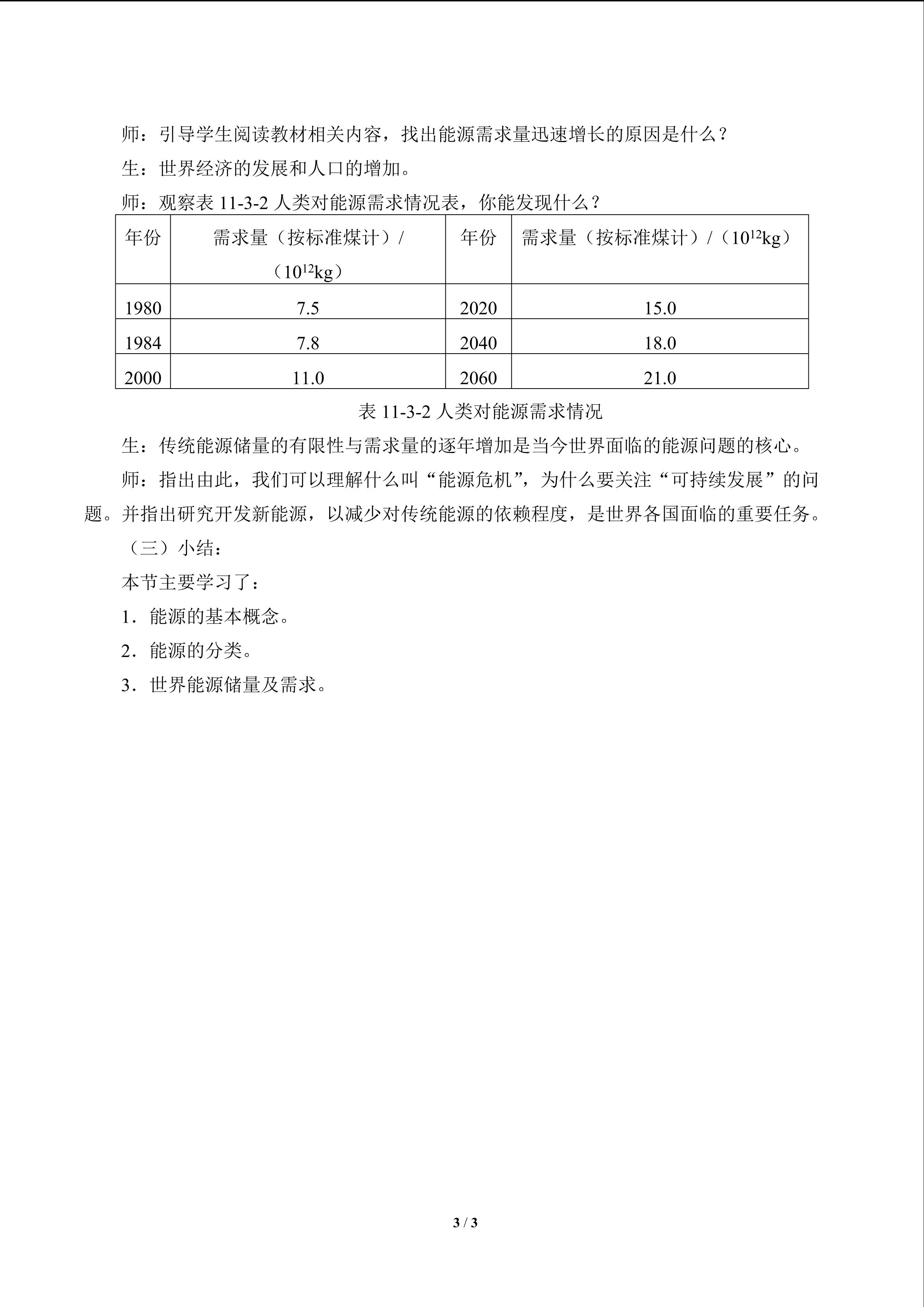 师：引导学生阅读教材相关内容，找出能源需求量迅速增长的原因是什么？

生：世界经济的发展和人口的增加。

师：观察表 11-3-2 人类对能源需求情况表，你能发现什么？

| 年份 | 需求量（按标准煤计）/（$10^{12}$kg） | 年份 | 需求量（按标准煤计）/（$10^{12}$kg） |
|---|---|---|---|
| 1980 | 7.5 | 2020 | 15.0 |
| 1984 | 7.8 | 2040 | 18.0 |
| 2000 | 11.0 | 2060 | 21.0 |

表 11-3-2 人类对能源需求情况

生：传统能源储量的有限性与需求量的逐年增加是当今世界面临的能源问题的核心。

师：指出由此，我们可以理解什么叫“能源危机”，为什么要关注“可持续发展”的问题。并指出研究开发新能源，以减少对传统能源的依赖程度，是世界各国面临的重要任务。

（三）小结：

本节主要学习了：

1．能源的基本概念。

2．能源的分类。

3．世界能源储量及需求。

3 / 3